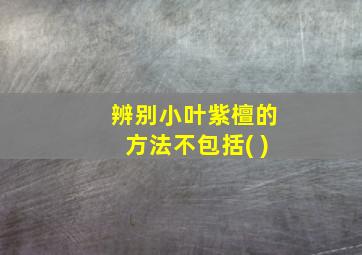 辨别小叶紫檀的方法不包括( )